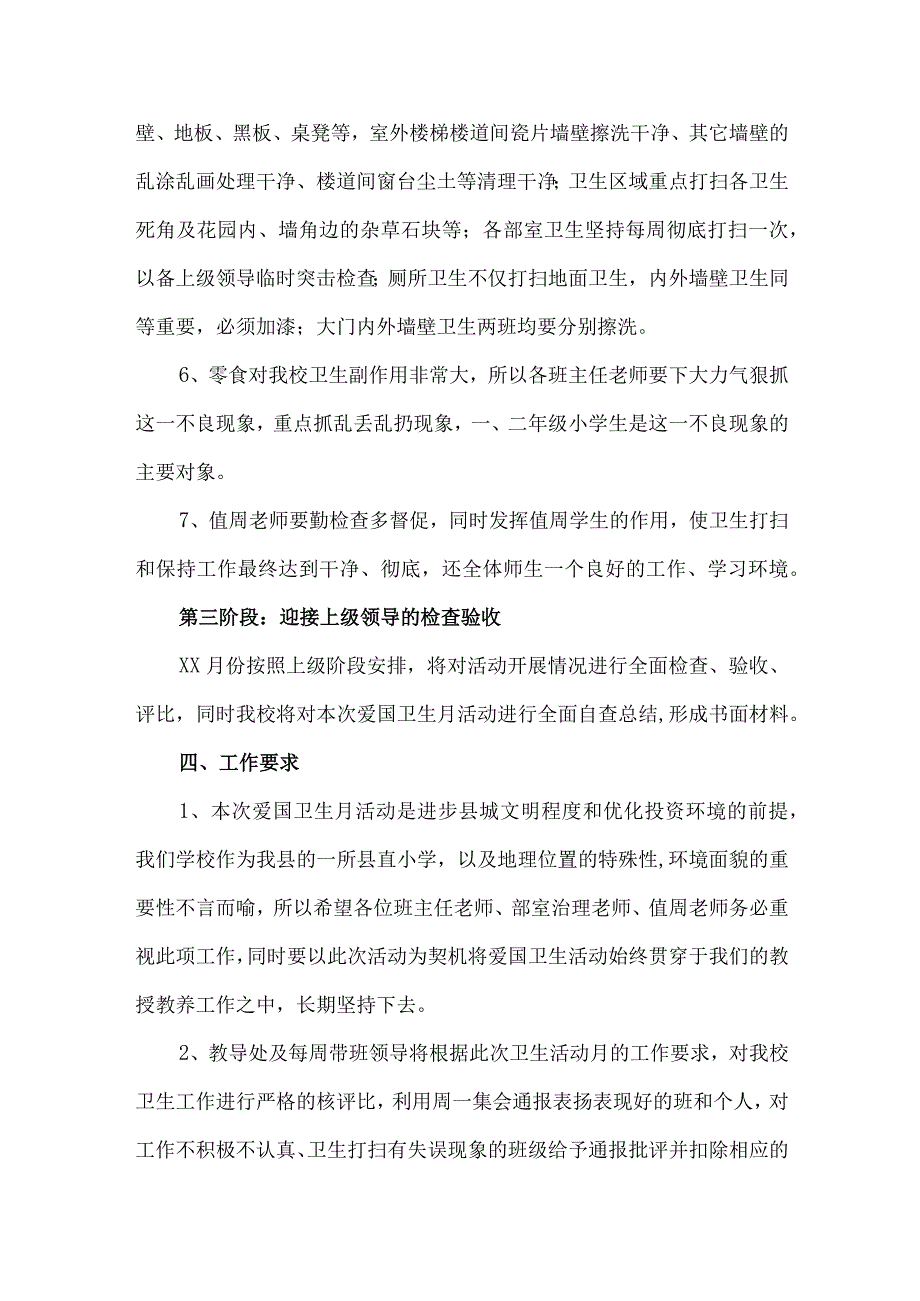 壁、地板、黑板、桌凳等，室外楼梯楼道间瓷片墙壁擦洗干净、其它墙壁的乱涂乱画处理干净、楼道间窗台尘土等清理干净；卫生区域重点打扫各卫生死角及花园内、墙角边的杂草石块等；各部室卫生坚持每周彻底打扫一次，以备上级领导临时突击检查；厕所卫生不仅打扫地面卫生，内外墙壁卫生同等重要，必须加漆；大门内外墙壁卫生两班均要分别擦洗。

6、零食对我校卫生副作用非常大，所以各班主任老师要下大力气狠抓这一不良现象，重点抓乱丢乱扔现象，一、二年级小学生是这一不良现象的主要对象。

7、值周老师要勤检查多督促，同时发挥值周学生的作用，使卫生打扫和保持工作最终达到干净、彻底，还全体师生一个良好的工作、学习环境。

第三阶段：迎接上级领导的检查验收

XX月份按照上级阶段安排，将对活动开展情况进行全面检查、验收、评比，同时我校将对本次爱国卫生月活动进行全面自查总结,形成书面材料。

四、工作要求

1、本次爱国卫生月活动是进步县城文明程度和优化投资环境的前提，我们学校作为我县的一所县直小学，以及地理位置的特殊性,环境面貌的重要性不言而喻，所以希望各位班主任老师、部室治理老师、值周老师务必重视此项工作,同时要以此次活动为契机将爱国卫生活动始终贯穿于我们的教授教养工作之中，长期坚持下去。

2、教导处及每周带班领导将根据此次卫生活动月的工作要求，对我校卫生工作进行严格的核评比，利用周一集会通报表扬表现好的班和个人，对工作不积极不认真、卫生打扫有失误现象的班级给予通报批评并扣除相应的